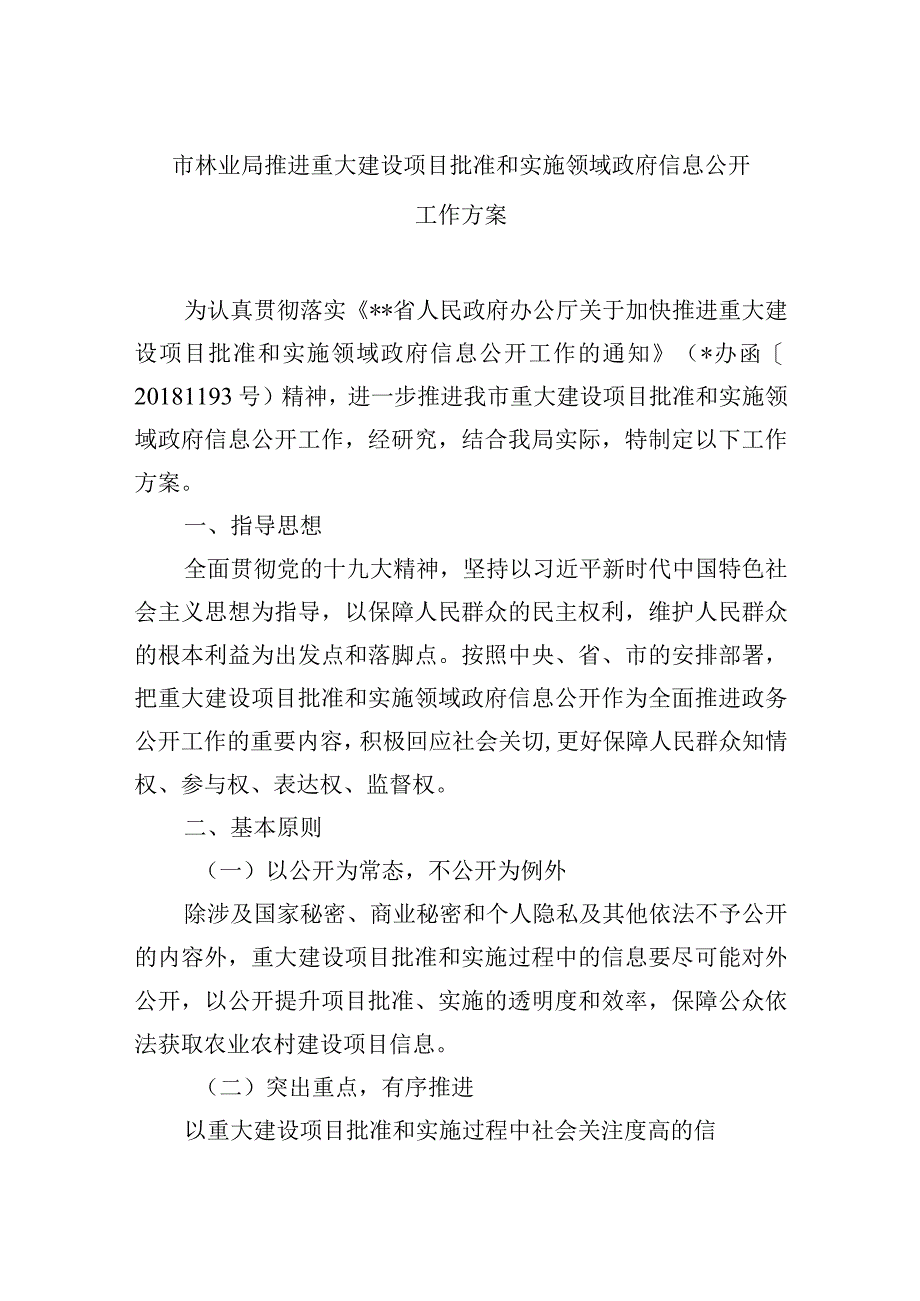 市林业局推进重大建设项目批准和实施领域政府信息公开工作方案

为认真贯彻落实《**省人民政府办公厅关于加快推进重大建设项目批准和实施领域政府信息公开工作的通知》（*办函〔20181193号）精神，进一步推进我市重大建设项目批准和实施领域政府信息公开工作，经研究，结合我局实际，特制定以下工作方案。

一、指导思想

全面贯彻党的十九大精神，坚持以习近平新时代中国特色社会主义思想为指导，以保障人民群众的民主权利，维护人民群众的根本利益为出发点和落脚点。按照中央、省、市的安排部署，把重大建设项目批准和实施领域政府信息公开作为全面推进政务公开工作的重要内容，积极回应社会关切，更好保障人民群众知情权、参与权、表达权、监督权。

二、基本原则

（一）以公开为常态，不公开为例外

除涉及国家秘密、商业秘密和个人隐私及其他依法不予公开的内容外，重大建设项目批准和实施过程中的信息要尽可能对外公开，以公开提升项目批准、实施的透明度和效率，保障公众依法获取农业农村建设项目信息。

（二）突出重点，有序推进

以重大建设项目批准和实施过程中社会关注度高的信